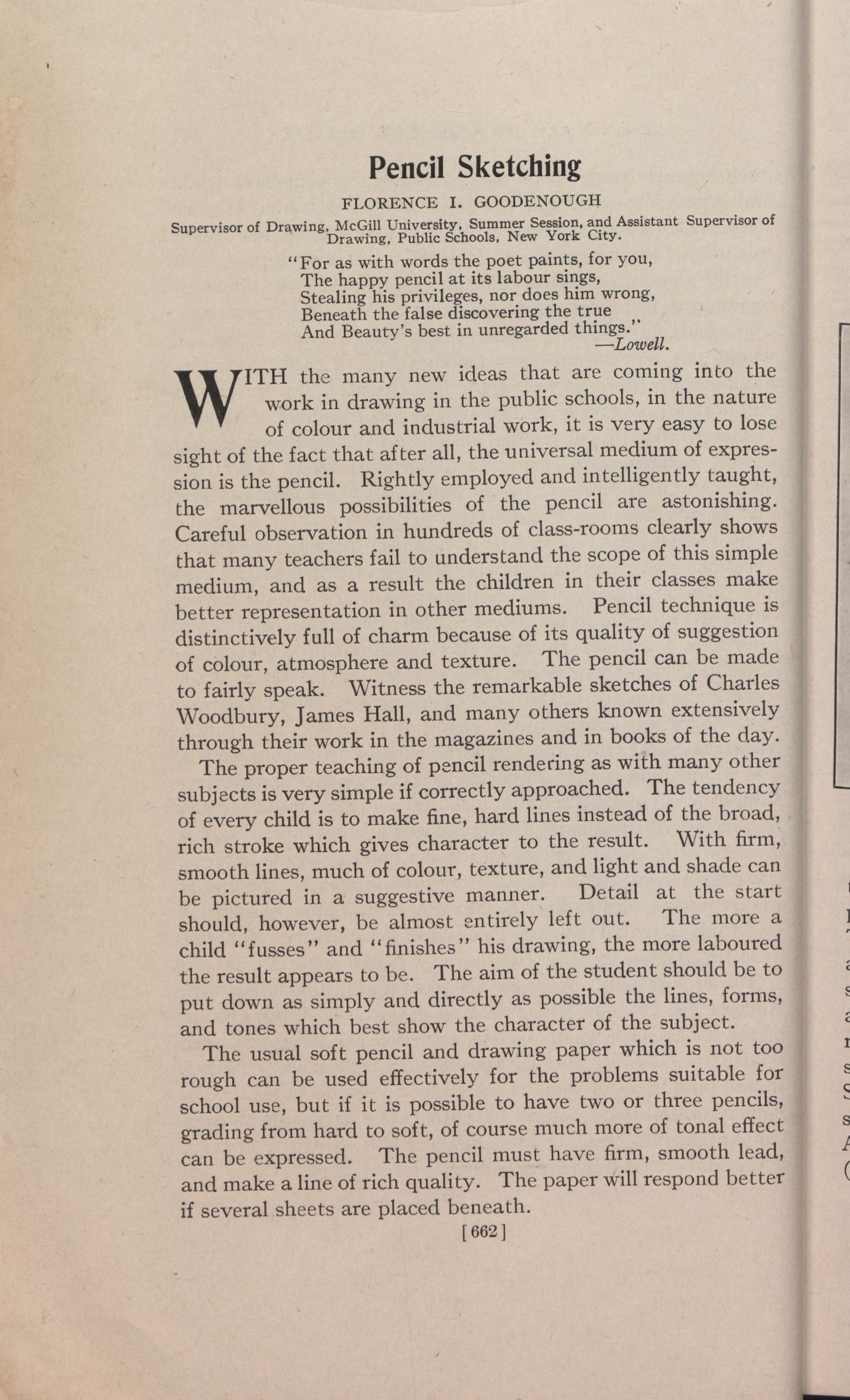 Pencil Sketching

FLORENCE I. GOODENOUGH

Supervisor of Drawing, McGill University, Summer Session, and Assistant Supervisor of Drawing, Public Schools, New York City.

"For as with words the poet paints, for you,
The happy pencil at its labour sings,
Stealing his privileges, nor does him wrong,
Beneath the false discovering the true
And Beauty's best in unregarded things."
—Lowell.

WITH the many new ideas that are coming into the work in drawing in the public schools, in the nature of colour and industrial work, it is very easy to lose sight of the fact that after all, the universal medium of expression is the pencil. Rightly employed and intelligently taught, the marvellous possibilities of the pencil are astonishing. Careful observation in hundreds of class-rooms clearly shows that many teachers fail to understand the scope of this simple medium, and as a result the children in their classes make better representation in other mediums. Pencil technique is distinctively full of charm because of its quality of suggestion of colour, atmosphere and texture. The pencil can be made to fairly speak. Witness the remarkable sketches of Charles Woodbury, James Hall, and many others known extensively through their work in the magazines and in books of the day.

The proper teaching of pencil rendering as with many other subjects is very simple if correctly approached. The tendency of every child is to make fine, hard lines instead of the broad, rich stroke which gives character to the result. With firm, smooth lines, much of colour, texture, and light and shade can be pictured in a suggestive manner. Detail at the start should, however, be almost entirely left out. The more a child "fusses" and "finishes" his drawing, the more laboured the result appears to be. The aim of the student should be to put down as simply and directly as possible the lines, forms, and tones which best show the character of the subject.

The usual soft pencil and drawing paper which is not too rough can be used effectively for the problems suitable for school use, but if it is possible to have two or three pencils, grading from hard to soft, of course much more of tonal effect can be expressed. The pencil must have firm, smooth lead, and make a line of rich quality. The paper will respond better if several sheets are placed beneath.

[662]